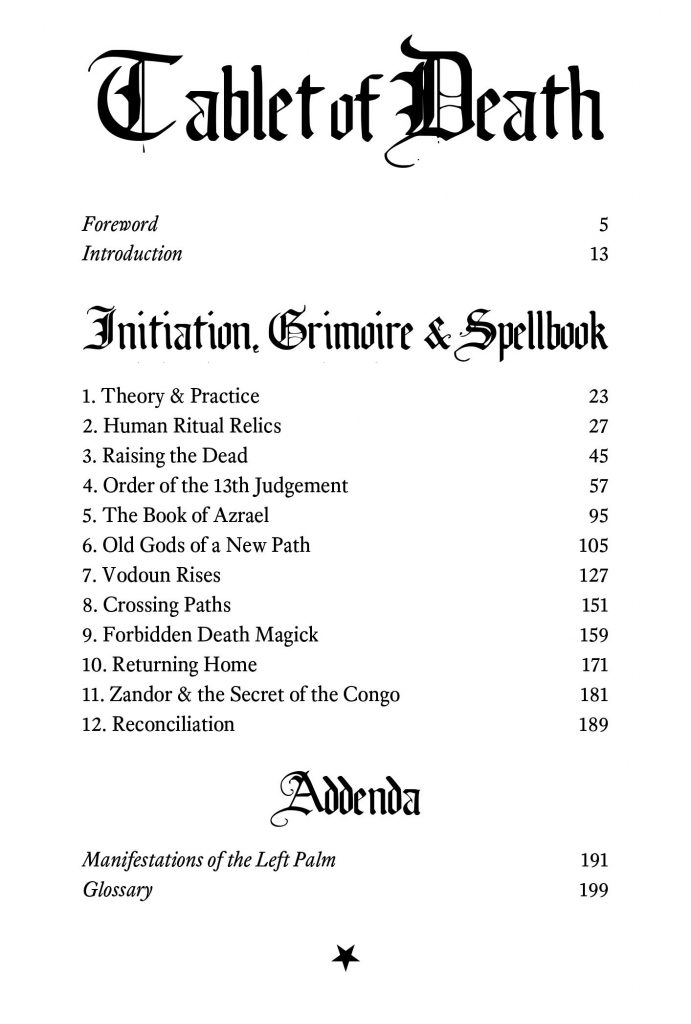 Tablet of Death

Foreword 5
Introduction 13

Initiation, Grimoire & Spellbook

1. Theory & Practice 23
2. Human Ritual Relics 27
3. Raising the Dead 45
4. Order of the 13th Judgement 57
5. The Book of Azrael 95
6. Old Gods of a New Path 105
7. Vodoun Rises 127
8. Crossing Paths 151
9. Forbidden Death Magick 159
10. Returning Home 171
11. Zandor & the Secret of the Congo 181
12. Reconciliation 189

Addenda

Manifestations of the Left Palm 191
Glossary 199